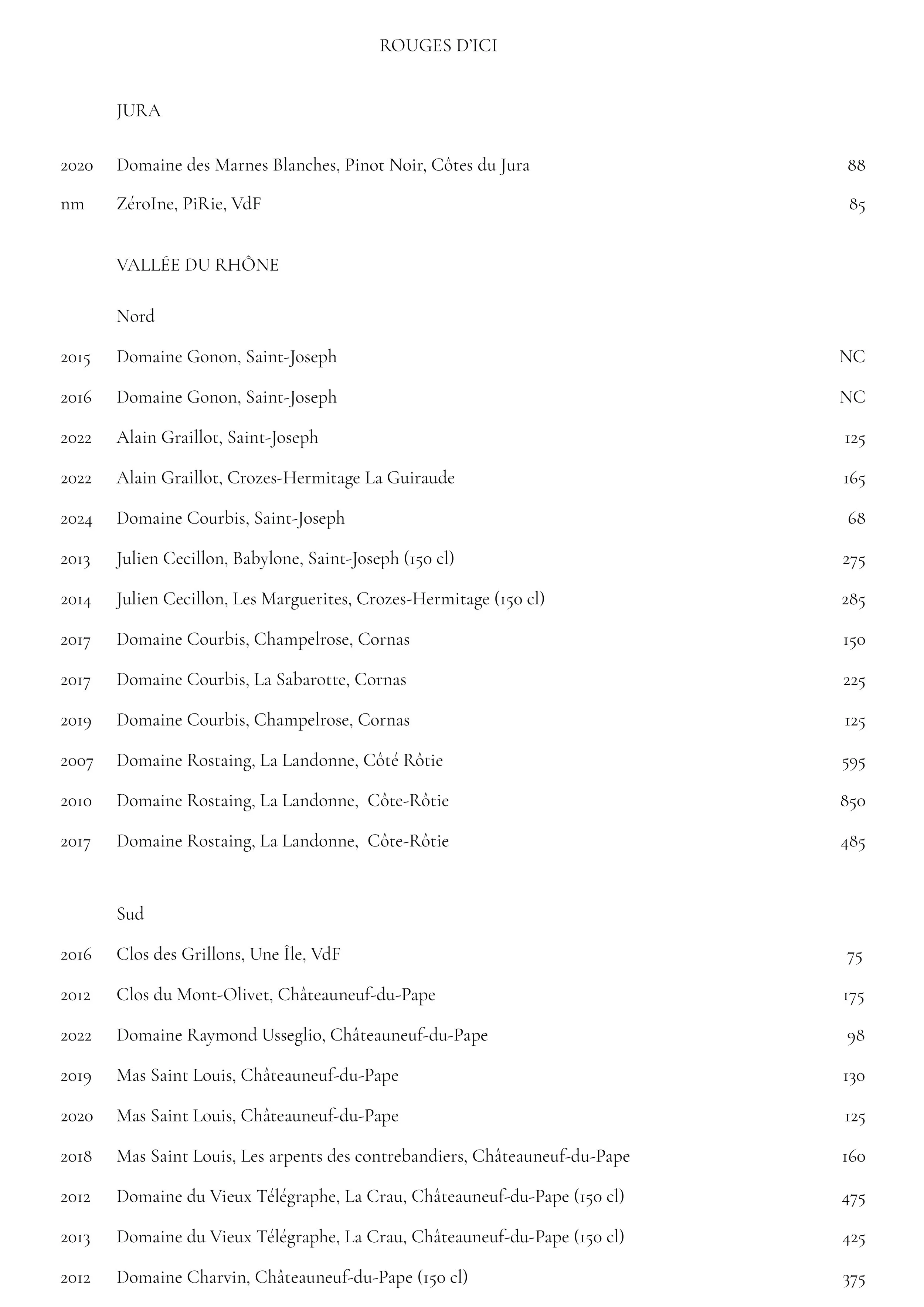 ROUGES D'ICI

JURA

2020 Domaine des Marnes Blanches, Pinot Noir, Côtes du Jura 88

nm ZéroIne, PiRie, VdF 85

VALLÉE DU RHÔNE

Nord

2015 Domaine Gonon, Saint-Joseph NC

2016 Domaine Gonon, Saint-Joseph NC

2022 Alain Graillot, Saint-Joseph 125

2022 Alain Graillot, Crozes-Hermitage La Guiraude 165

2024 Domaine Courbis, Saint-Joseph 68

2013 Julien Cecillon, Babylone, Saint-Joseph (150 cl) 275

2014 Julien Cecillon, Les Marguerites, Crozes-Hermitage (150 cl) 285

2017 Domaine Courbis, Champelrose, Cornas 150

2017 Domaine Courbis, La Sabarotte, Cornas 225

2019 Domaine Courbis, Champelrose, Cornas 125

2007 Domaine Rostaing, La Landonne, Côté Rôtie 595

2010 Domaine Rostaing, La Landonne, Côte-Rôtie 850

2017 Domaine Rostaing, La Landonne, Côte-Rôtie 485

Sud

2016 Clos des Grillons, Une Île, VdF 75

2012 Clos du Mont-Olivet, Châteauneuf-du-Pape 175

2022 Domaine Raymond Usseglio, Châteauneuf-du-Pape 98

2019 Mas Saint Louis, Châteauneuf-du-Pape 130

2020 Mas Saint Louis, Châteauneuf-du-Pape 125

2018 Mas Saint Louis, Les arpents des contrebandiers, Châteauneuf-du-Pape 160

2012 Domaine du Vieux Télégraphe, La Crau, Châteauneuf-du-Pape (150 cl) 475

2013 Domaine du Vieux Télégraphe, La Crau, Châteauneuf-du-Pape (150 cl) 425

2012 Domaine Charvin, Châteauneuf-du-Pape (150 cl) 375